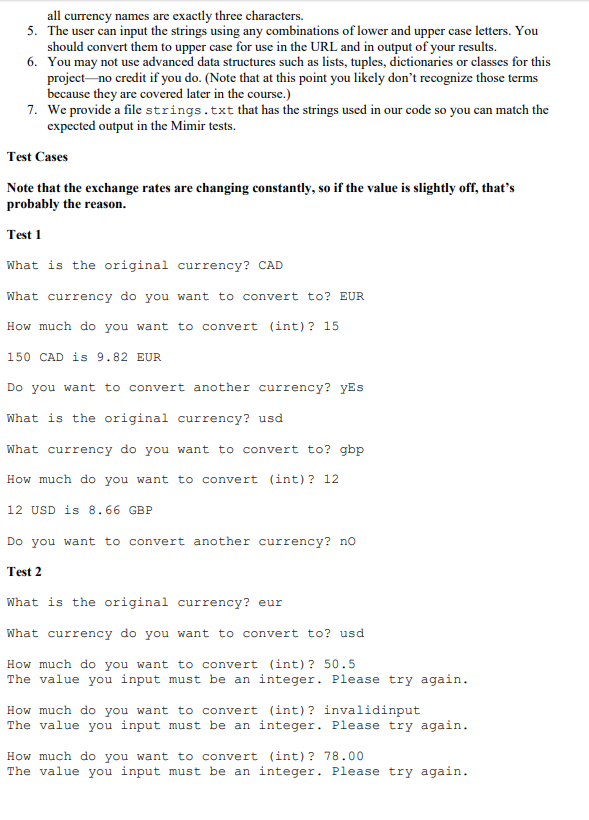 all currency names are exactly three characters.
5. The user can input the strings using any combinations of lower and upper case letters. You should convert them to upper case for use in the URL and in output of your results.
6. You may not use advanced data structures such as lists, tuples, dictionaries or classes for this project—no credit if you do. (Note that at this point you likely don't recognize those terms because they are covered later in the course.)
7. We provide a file strings.txt that has the strings used in our code so you can match the expected output in the Mimir tests.

Test Cases

Note that the exchange rates are changing constantly, so if the value is slightly off, that's probably the reason.

Test 1

What is the original currency? CAD

What currency do you want to convert to? EUR

How much do you want to convert (int)? 15

150 CAD is 9.82 EUR

Do you want to convert another currency? yEs

What is the original currency? usd

What currency do you want to convert to? gbp

How much do you want to convert (int)? 12

12 USD is 8.66 GBP

Do you want to convert another currency? nO

Test 2

What is the original currency? eur

What currency do you want to convert to? usd

How much do you want to convert (int)? 50.5
The value you input must be an integer. Please try again.

How much do you want to convert (int)? invalidinput
The value you input must be an integer. Please try again.

How much do you want to convert (int)? 78.00
The value you input must be an integer. Please try again.